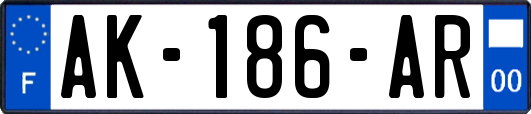 F
AK-186-AR
00